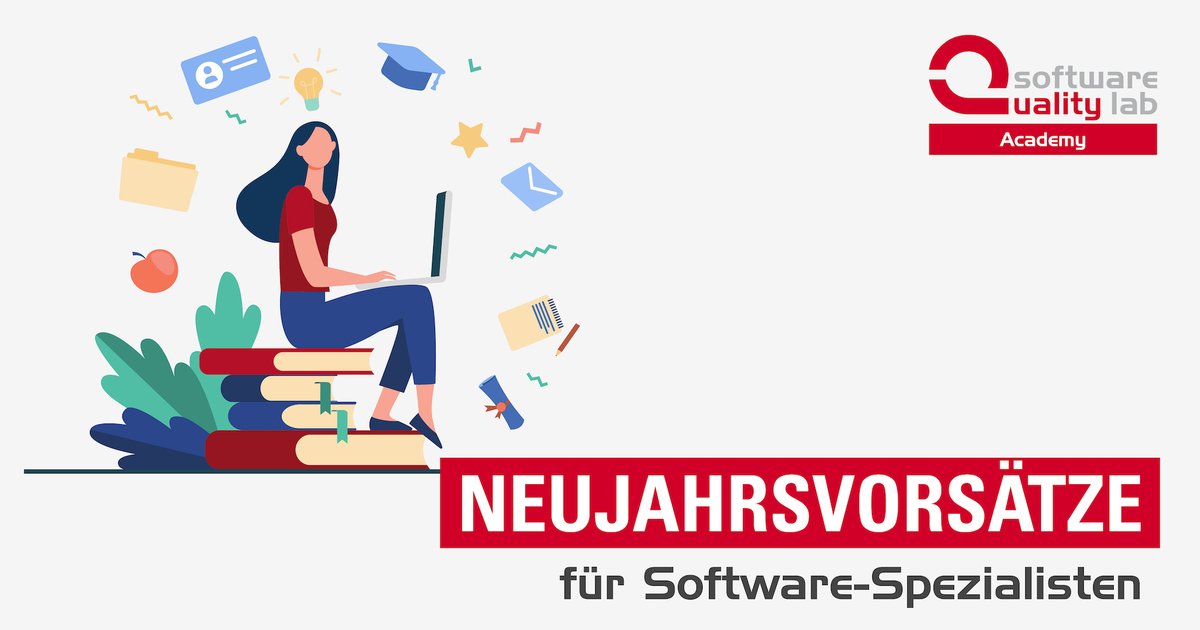 software
quality lab
Academy

NEUJAHRSVORSÄTZE
für Software-Spezialisten